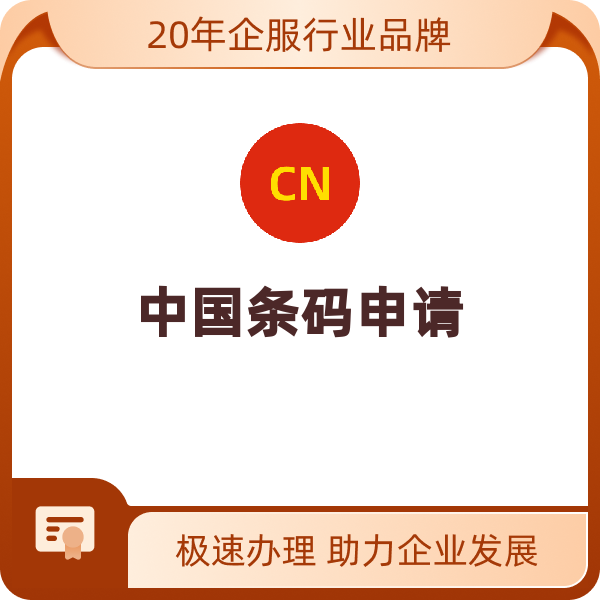 20年企服行业品牌

CN

中国条码申请

极速办理 助力企业发展